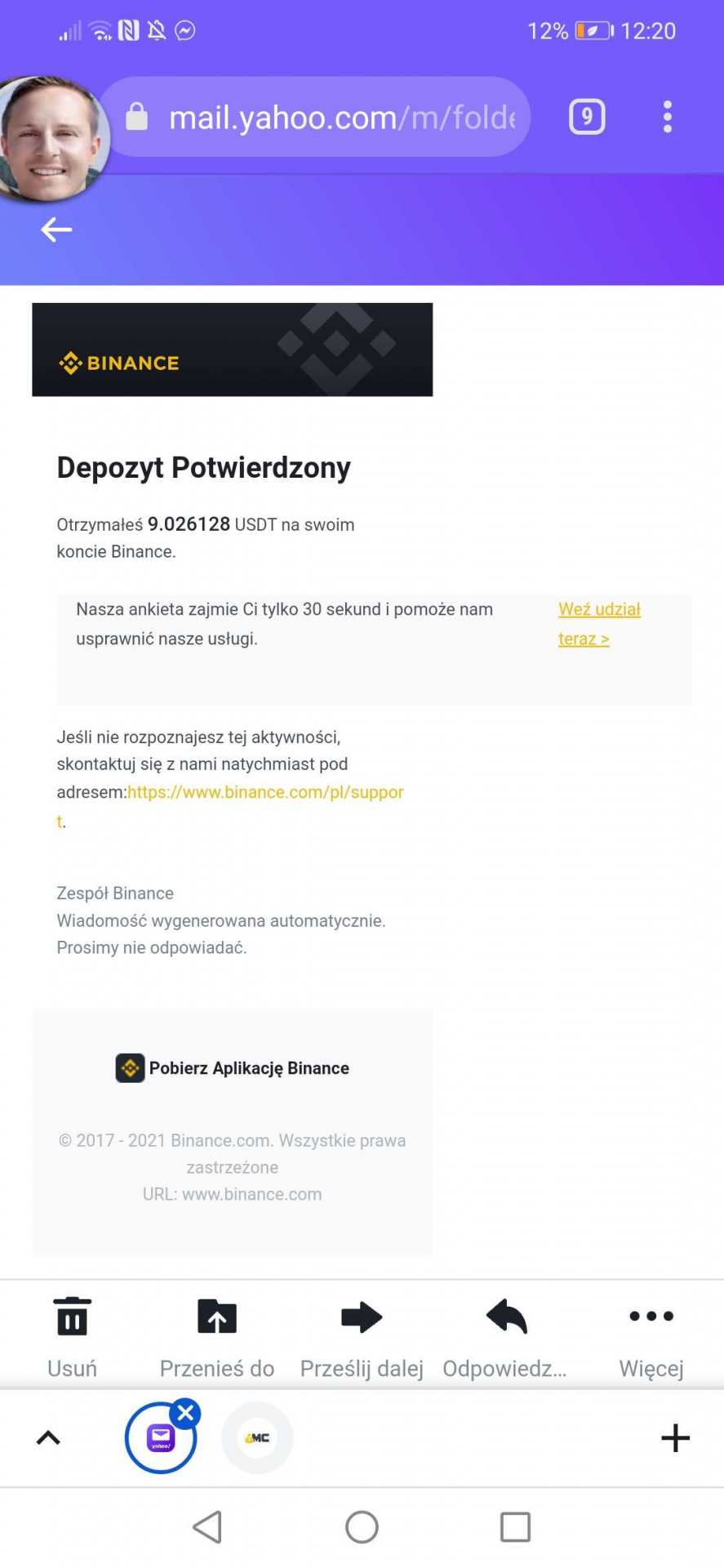 12% 12:20

mail.yahoo.com/m/folde

9

BINANCE

Depozyt Potwierdzony

Otrzymałeś 9.026128 USDT na swoim koncie Binance.

Nasza ankieta zajmie Ci tylko 30 sekund i pomoże nam usprawnić nasze usługi.

Weź udział teraz >

Jeśli nie rozpoznajesz tej aktywności, skontaktuj się z nami natychmiast pod adresem:https://www.binance.com/pl/support.

Zespół Binance
Wiadomość wygenerowana automatycznie.
Prosimy nie odpowiadać.

Pobierz Aplikację Binance

© 2017 - 2021 Binance.com. Wszystkie prawa zastrzeżone
URL: www.binance.com

Usuń
Przenieś do
Prześlij dalej
Odpowiedz...
Więcej

yahoo!

MC